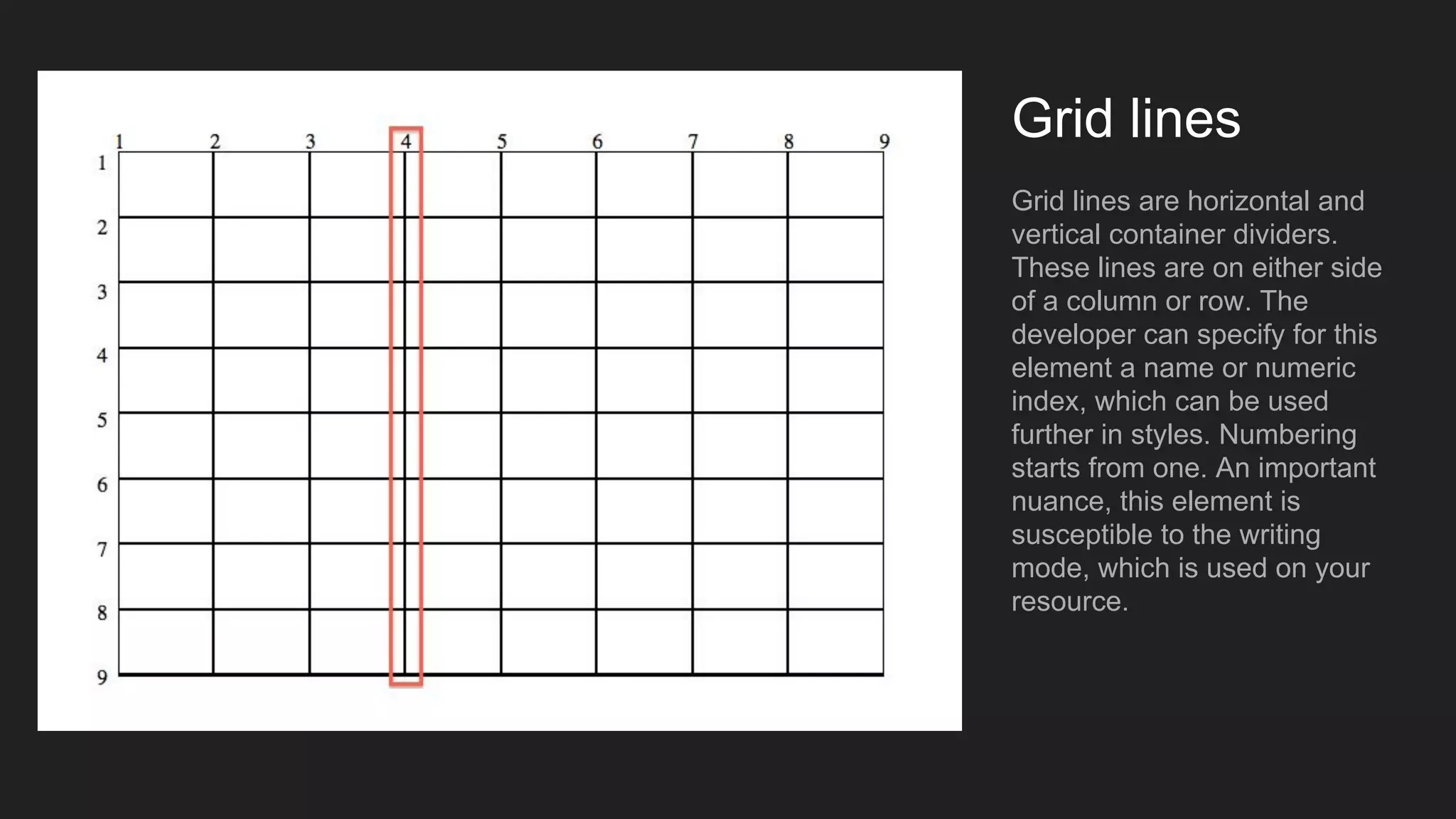 1 2 3 4 5 6 7 8 9

1
2
3
4
5
6
7
8
9

Grid lines

Grid lines are horizontal and vertical container dividers. These lines are on either side of a column or row. The developer can specify for this element a name or numeric index, which can be used further in styles. Numbering starts from one. An important nuance, this element is susceptible to the writing mode, which is used on your resource.